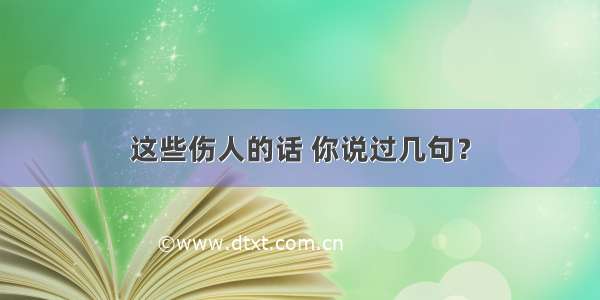 这些伤人的话 你说过几句?

©www.dtxt.com.cn